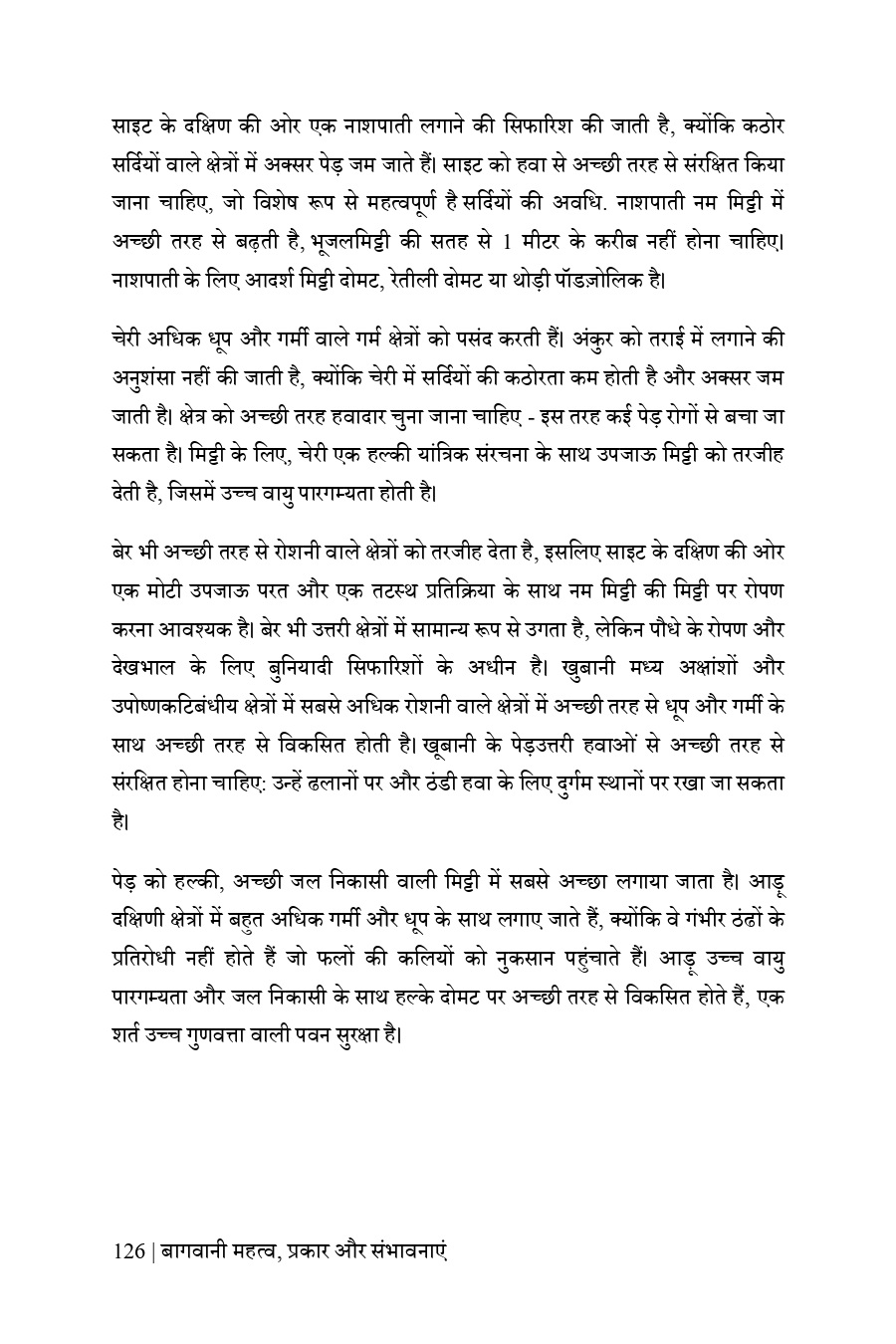 साइट के दक्षिण की ओर एक नाशपाती लगाने की सिफारिश की जाती है, क्योंकि कठोर सर्दियों वाले क्षेत्रों में अक्सर पेड़ जम जाते हैं। साइट को हवा से अच्छी तरह से संरक्षित किया जाना चाहिए, जो विशेष रूप से महत्वपूर्ण है सर्दियों की अवधि. नाशपाती नम मिट्टी में अच्छी तरह से बढ़ती है, भूजलमिट्टी की सतह से 1 मीटर के करीब नहीं होना चाहिए। नाशपाती के लिए आदर्श मिट्टी दोमट, रेतीली दोमट या थोड़ी पॉडज़ोलिक है।

चेरी अधिक धूप और गर्मी वाले गर्म क्षेत्रों को पसंद करती हैं। अंकुर को तराई में लगाने की अनुशंसा नहीं की जाती है, क्योंकि चेरी में सर्दियों की कठोरता कम होती है और अक्सर जम जाती है। क्षेत्र को अच्छी तरह हवादार चुना जाना चाहिए - इस तरह कई पेड़ रोगों से बचा जा सकता है। मिट्टी के लिए, चेरी एक हल्की यांत्रिक संरचना के साथ उपजाऊ मिट्टी को तरजीह देती है, जिसमें उच्च वायु पारगम्यता होती है।

बेर भी अच्छी तरह से रोशनी वाले क्षेत्रों को तरजीह देता है, इसलिए साइट के दक्षिण की ओर एक मोटी उपजाऊ परत और एक तटस्थ प्रतिक्रिया के साथ नम मिट्टी की मिट्टी पर रोपण करना आवश्यक है। बेर भी उत्तरी क्षेत्रों में सामान्य रूप से उगता है, लेकिन पौधे के रोपण और देखभाल के लिए बुनियादी सिफारिशों के अधीन है। खुबानी मध्य अक्षांशों और उपोष्णकटिबंधीय क्षेत्रों में सबसे अधिक रोशनी वाले क्षेत्रों में अच्छी तरह से धूप और गर्मी के साथ अच्छी तरह से विकसित होती है। खूबानी के पेड़उत्तरी हवाओं से अच्छी तरह से संरक्षित होना चाहिए: उन्हें ढलानों पर और ठंडी हवा के लिए दुर्गम स्थानों पर रखा जा सकता है।

पेड़ को हल्की, अच्छी जल निकासी वाली मिट्टी में सबसे अच्छा लगाया जाता है। आड़ू दक्षिणी क्षेत्रों में बहुत अधिक गर्मी और धूप के साथ लगाए जाते हैं, क्योंकि वे गंभीर ठंढों के प्रतिरोधी नहीं होते हैं जो फलों की कलियों को नुकसान पहुंचाते हैं। आड़ू उच्च वायु पारगम्यता और जल निकासी के साथ हल्के दोमट पर अच्छी तरह से विकसित होते हैं, एक शर्त उच्च गुणवत्ता वाली पवन सुरक्षा है।

126 | बागवानी महत्व, प्रकार और संभावनाएं